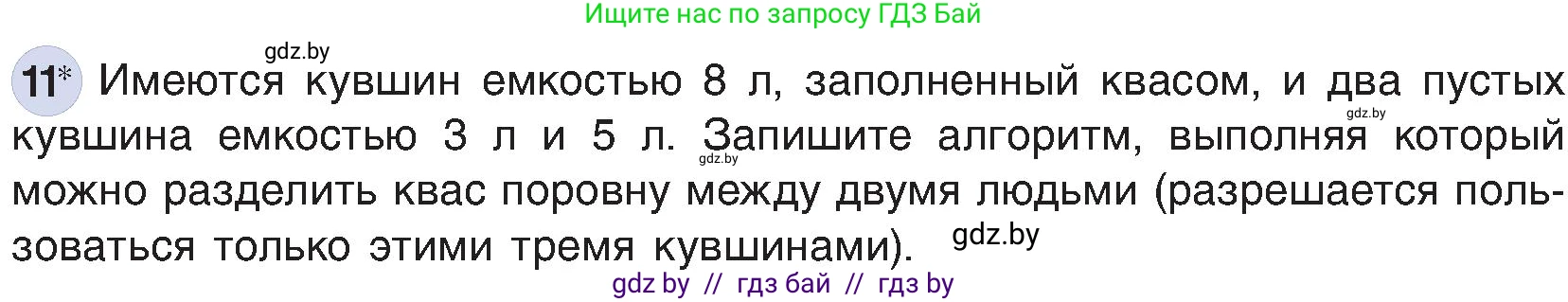 Ищите нас по запросу ГДЗ Бай

gdz.by

11* Имеются кувшин емкостью 8 л, заполненный квасом, и два пустых кувшина емкостью 3 л и 5 л. Запишите алгоритм, выполняя который можно разделить квас поровну между двумя людьми (разрешается пользоваться только этими тремя кувшинами).

gdz.by gdz.by gdz.by

gdz by // гдз бай // гдз by